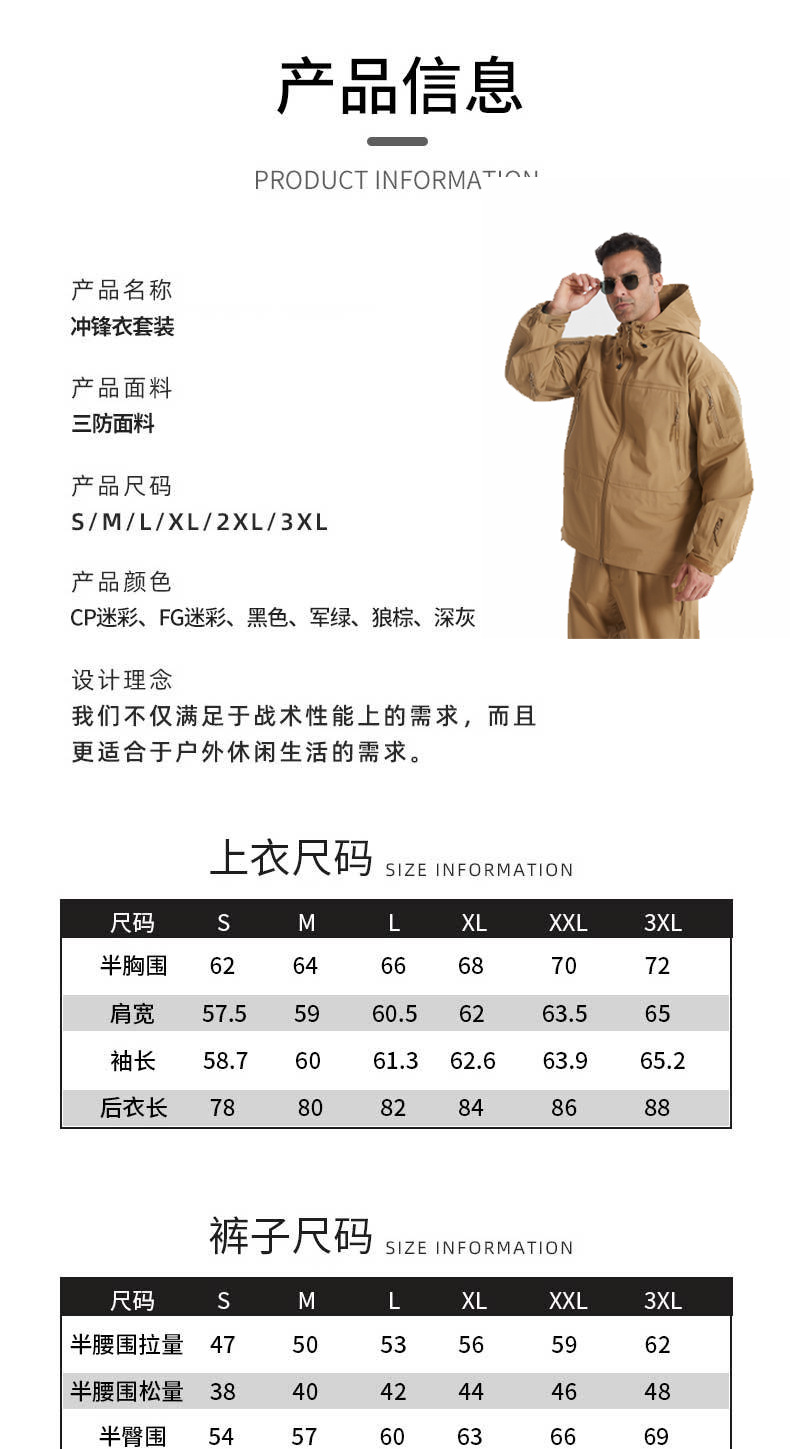 产品信息

PRODUCT INFORMATION

产品名称
冲锋衣套装

产品面料
三防面料

产品尺码
S/M/L/XL/2XL/3XL

产品颜色
CP迷彩、FG迷彩、黑色、军绿、狼棕、深灰

设计理念
我们不仅满足于战术性能上的需求，而且更适合于户外休闲生活的需求。

上衣尺码 SIZE INFORMATION

| 尺码 | S | M | L | XL | XXL | 3XL |
|---|---|---|---|---|---|---|
| 半胸围 | 62 | 64 | 66 | 68 | 70 | 72 |
| 肩宽 | 57.5 | 59 | 60.5 | 62 | 63.5 | 65 |
| 袖长 | 58.7 | 60 | 61.3 | 62.6 | 63.9 | 65.2 |
| 后衣长 | 78 | 80 | 82 | 84 | 86 | 88 |

裤子尺码 SIZE INFORMATION

| 尺码 | S | M | L | XL | XXL | 3XL |
|---|---|---|---|---|---|---|
| 半腰围拉量 | 47 | 50 | 53 | 56 | 59 | 62 |
| 半腰围松量 | 38 | 40 | 42 | 44 | 46 | 48 |
| 半臀围 | 54 | 57 | 60 | 63 | 66 | 69 |